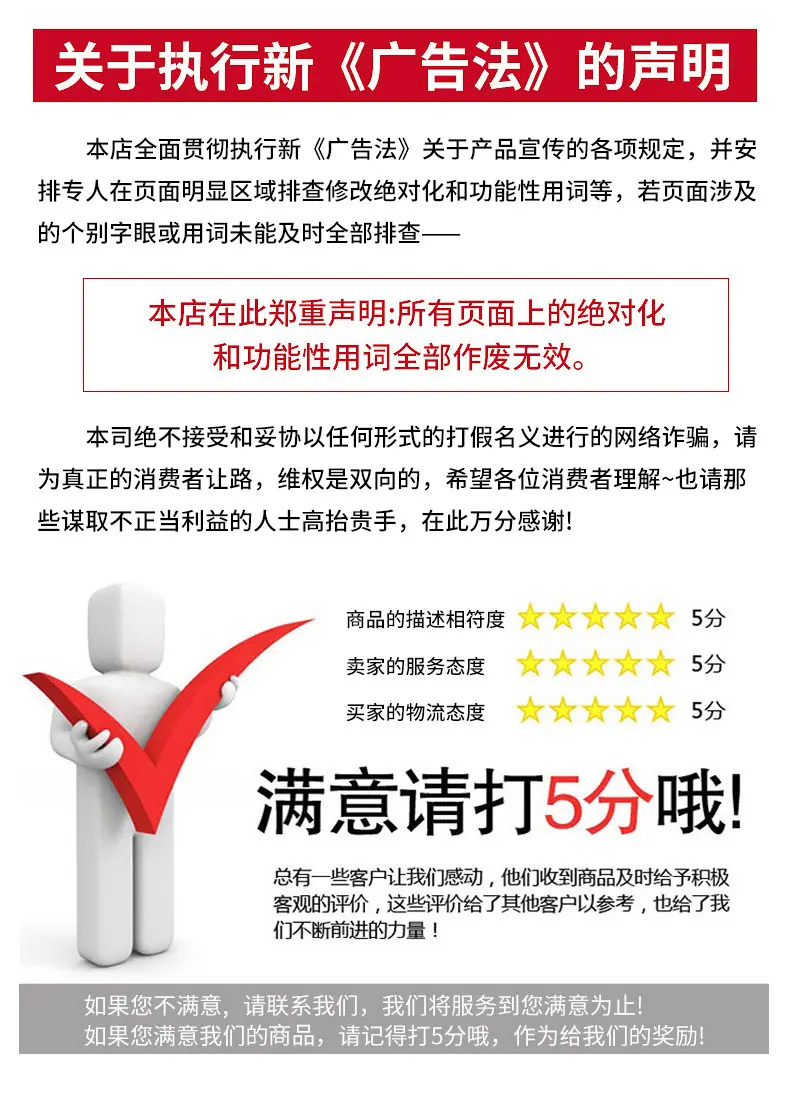 关于执行新《广告法》的声明

本店全面贯彻执行新《广告法》关于产品宣传的各项规定，并安排专人在页面明显区域排查修改绝对化和功能性用词等，若页面涉及的个别字眼或用词未能及时全部排查——

本店在此郑重声明:所有页面上的绝对化和功能性用词全部作废无效。

本司绝不接受和妥协以任何形式的打假名义进行的网络诈骗，请为真正的消费者让路，维权是双向的，希望各位消费者理解~也请那些谋取不正当利益的人士高抬贵手，在此万分感谢!

商品的描述相符度 5分
卖家的服务态度 5分
买家的物流态度 5分

满意请打5分哦!

总有一些客户让我们感动，他们收到商品及时给予积极客观的评价，这些评价给了其他客户以参考，也给了我们不断前进的力量！

如果您不满意，请联系我们，我们将服务到您满意为止!
如果您满意我们的商品，请记得打5分哦，作为给我们的奖励!